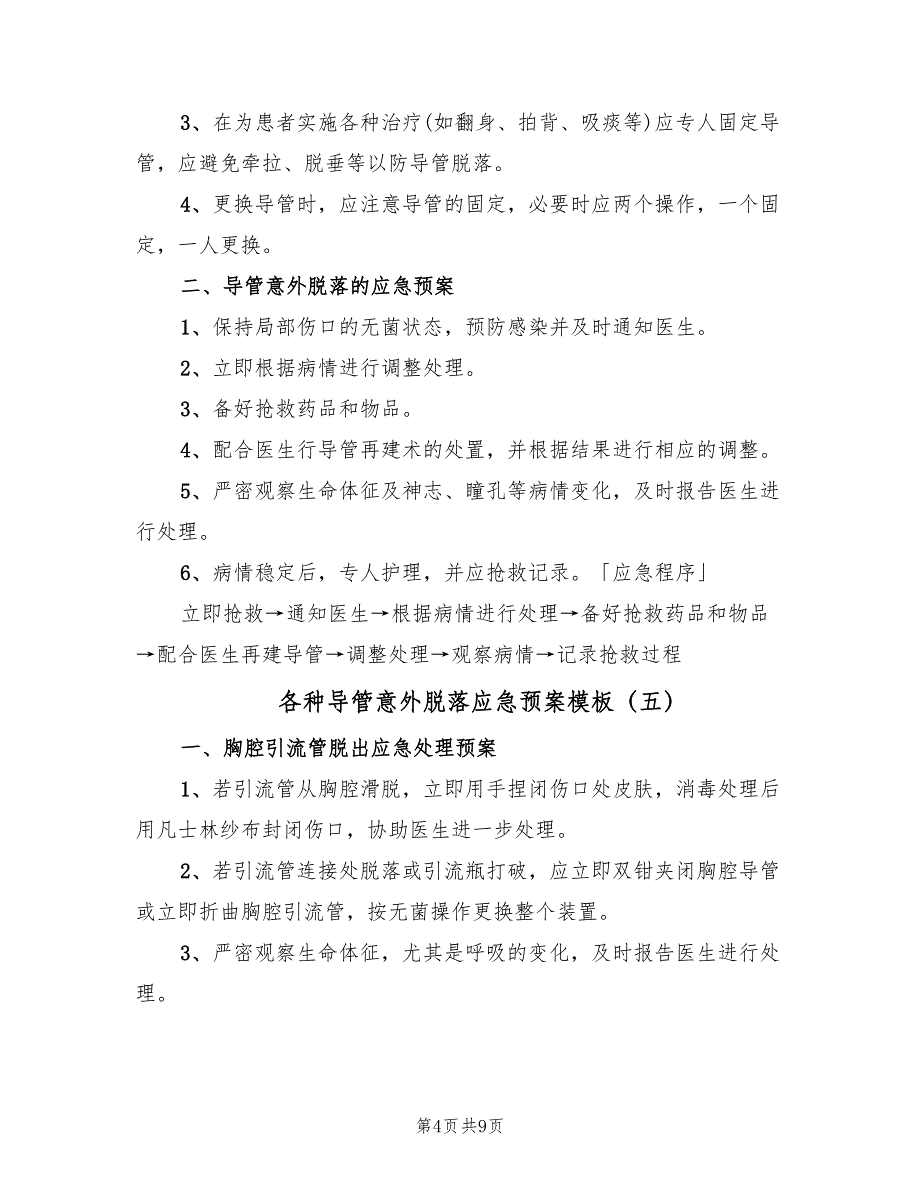 3、在为患者实施各种治疗(如翻身、拍背、吸痰等)应专人固定导管，应避免牵拉、脱垂等以防导管脱落。

4、更换导管时，应注意导管的固定，必要时应两个操作，一个固定，一人更换。

二、导管意外脱落的应急预案

1、保持局部伤口的无菌状态，预防感染并及时通知医生。

2、立即根据病情进行调整处理。

3、备好抢救药品和物品。

4、配合医生行导管再建术的处置，并根据结果进行相应的调整。

5、严密观察生命体征及神志、瞳孔等病情变化，及时报告医生进行处理。

6、病情稳定后，专人护理，并应抢救记录。「应急程序」

立即抢救→通知医生→根据病情进行处理→备好抢救药品和物品→配合医生再建导管→调整处理→观察病情→记录抢救过程

各种导管意外脱落应急预案模板（五）

一、胸腔引流管脱出应急处理预案

1、若引流管从胸腔滑脱，立即用手捏闭伤口处皮肤，消毒处理后用凡士林纱布封闭伤口，协助医生进一步处理。

2、若引流管连接处脱落或引流瓶打破，应立即双钳夹闭胸腔导管或立即折曲胸腔引流管，按无菌操作更换整个装置。

3、严密观察生命体征，尤其是呼吸的变化，及时报告医生进行处理。

第4页 共9页